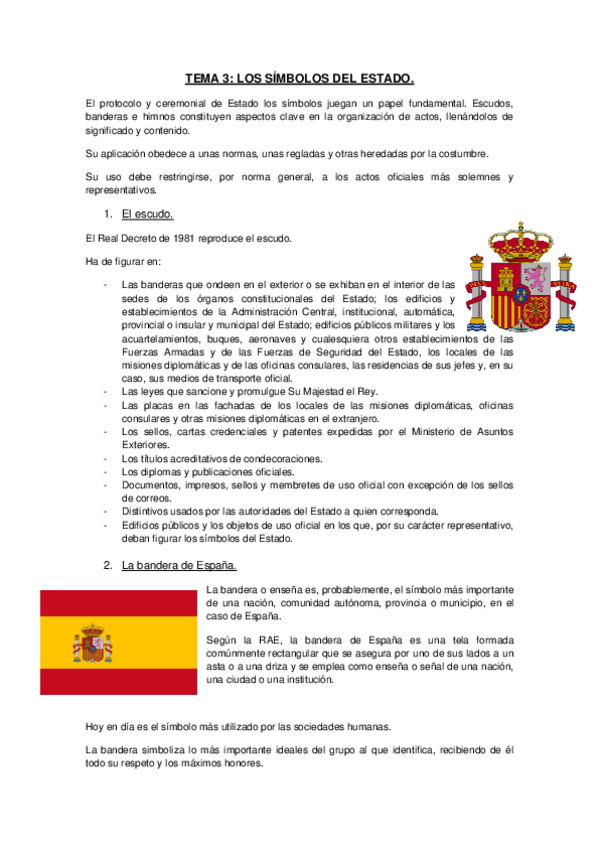 TEMA 3: LOS SÍMBOLOS DEL ESTADO.

El protocolo y ceremonial de Estado los símbolos juegan un papel fundamental. Escudos, banderas e himnos constituyen aspectos clave en la organización de actos, llenándolos de significado y contenido.

Su aplicación obedece a unas normas, unas regladas y otras heredadas por la costumbre.

Su uso debe restringirse, por norma general, a los actos oficiales más solemnes y representativos.

1. El escudo.

El Real Decreto de 1981 reproduce el escudo.

Ha de figurar en:

- Las banderas que ondeen en el exterior o se exhiban en el interior de las sedes de los órganos constitucionales del Estado; los edificios y establecimientos de la Administración Central, institucional, automática, provincial o insular y municipal del Estado; edificios públicos militares y los acuartelamientos, buques, aeronaves y cualesquiera otros establecimientos de las Fuerzas Armadas y de las Fuerzas de Seguridad del Estado, los locales de las misiones diplomáticas y de las oficinas consulares, las residencias de sus jefes y, en su caso, sus medios de transporte oficial.
- Las leyes que sancione y promulgue Su Majestad el Rey.
- Las placas en las fachadas de los locales de las misiones diplomáticas, oficinas consulares y otras misiones diplomáticas en el extranjero.
- Los sellos, cartas credenciales y patentes expedidas por el Ministerio de Asuntos Exteriores.
- Los títulos acreditativos de condecoraciones.
- Los diplomas y publicaciones oficiales.
- Documentos, impresos, sellos y membretes de uso oficial con excepción de los sellos de correos.
- Distintivos usados por las autoridades del Estado a quien corresponda.
- Edificios públicos y los objetos de uso oficial en los que, por su carácter representativo, deban figurar los símbolos del Estado.

2. La bandera de España.

La bandera o enseña es, probablemente, el símbolo más importante de una nación, comunidad autónoma, provincia o municipio, en el caso de España.

Según la RAE, la bandera de España es una tela formada comúnmente rectangular que se asegura por uno de sus lados a un asta o a una driza y se emplea como enseña o señal de una nación, una ciudad o una institución.

Hoy en día es el símbolo más utilizado por las sociedades humanas.

La bandera simboliza lo más importante ideales del grupo al que identifica, recibiendo de él todo su respeto y los máximos honores.